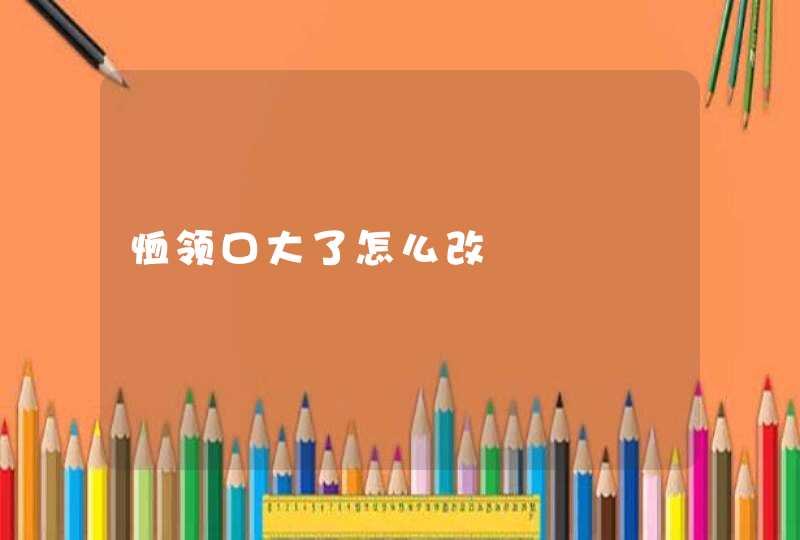 恤领口大了怎么改